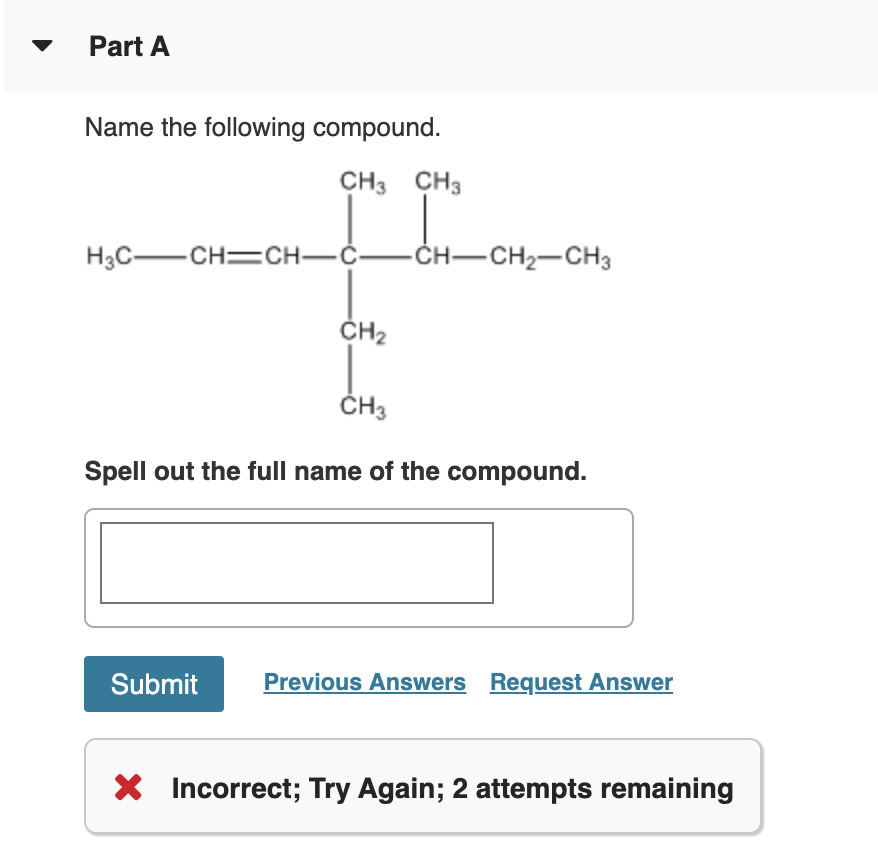 Part A

Name the following compound.

$CH_3$ $CH_3$

$H_3C—CH=CH—C—CH—CH_2—CH_3$

$CH_2$

$CH_3$

Spell out the full name of the compound.

Submit Previous Answers Request Answer

Incorrect; Try Again; 2 attempts remaining